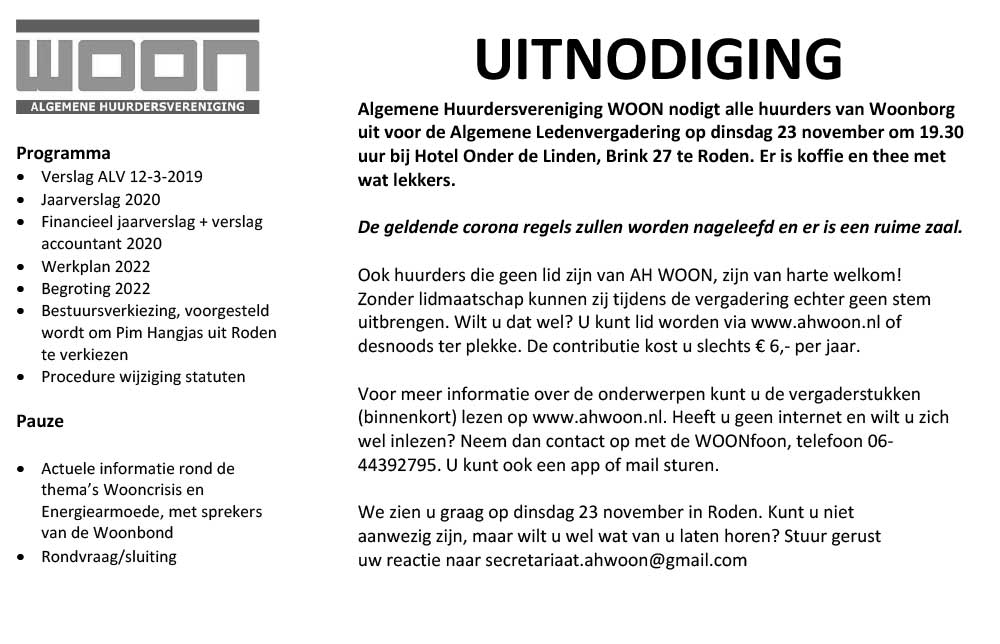 WOON
ALGEMENE HUURDERSVERENIGING

Programma
- Verslag ALV 12-3-2019
- Jaarverslag 2020
- Financieel jaarverslag + verslag accountant 2020
- Werkplan 2022
- Begroting 2022
- Bestuursverkiezing, voorgesteld wordt om Pim Hangjas uit Roden te verkiezen
- Procedure wijziging statuten

Pauze

- Actuele informatie rond de thema's Wooncrisis en Energiearmoede, met sprekers van de Woonbond
- Rondvraag/sluiting

UITNODIGING

Algemene Huurdersvereniging WOON nodigt alle huurders van Woonborg uit voor de Algemene Ledenvergadering op dinsdag 23 november om 19.30 uur bij Hotel Onder de Linden, Brink 27 te Roden. Er is koffie en thee met wat lekkers.

De geldende corona regels zullen worden nageleefd en er is een ruime zaal.

Ook huurders die geen lid zijn van AH WOON, zijn van harte welkom! Zonder lidmaatschap kunnen zij tijdens de vergadering echter geen stem uitbrengen. Wilt u dat wel? U kunt lid worden via www.ahwoon.nl of desnoods ter plekke. De contributie kost u slechts € 6,- per jaar.

Voor meer informatie over de onderwerpen kunt u de vergaderstukken (binnenkort) lezen op www.ahwoon.nl. Heeft u geen internet en wilt u zich wel inlezen? Neem dan contact op met de WOONfoon, telefoon 06-44392795. U kunt ook een app of mail sturen.

We zien u graag op dinsdag 23 november in Roden. Kunt u niet aanwezig zijn, maar wilt u wel wat van u laten horen? Stuur gerust uw reactie naar secretariaat.ahwoon@gmail.com